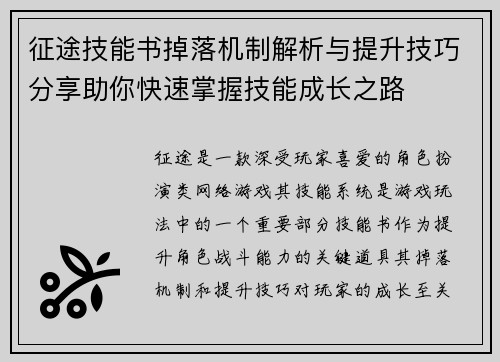 征途技能书掉落机制解析与提升技巧分享助你快速掌握技能成长之路

征途是一款深受玩家喜爱的角色扮演类网络游戏其技能系统是游戏玩法中的一个重要部分技能书作为提升角色战斗能力的关键道具其掉落机制和提升技巧对玩家的成长至关